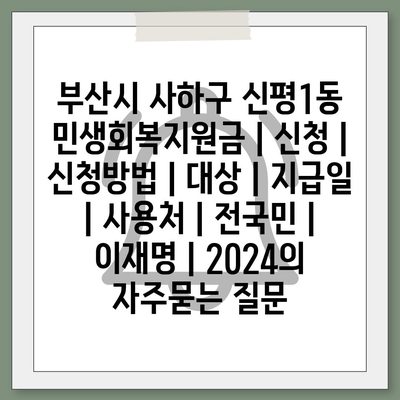 부산시 사하구 신평1동 민생회복지원금 | 신청 | 신청방법 | 대상 | 지급일 | 사용처 | 전국민 | 이재명 | 2024의 자주묻는 질문